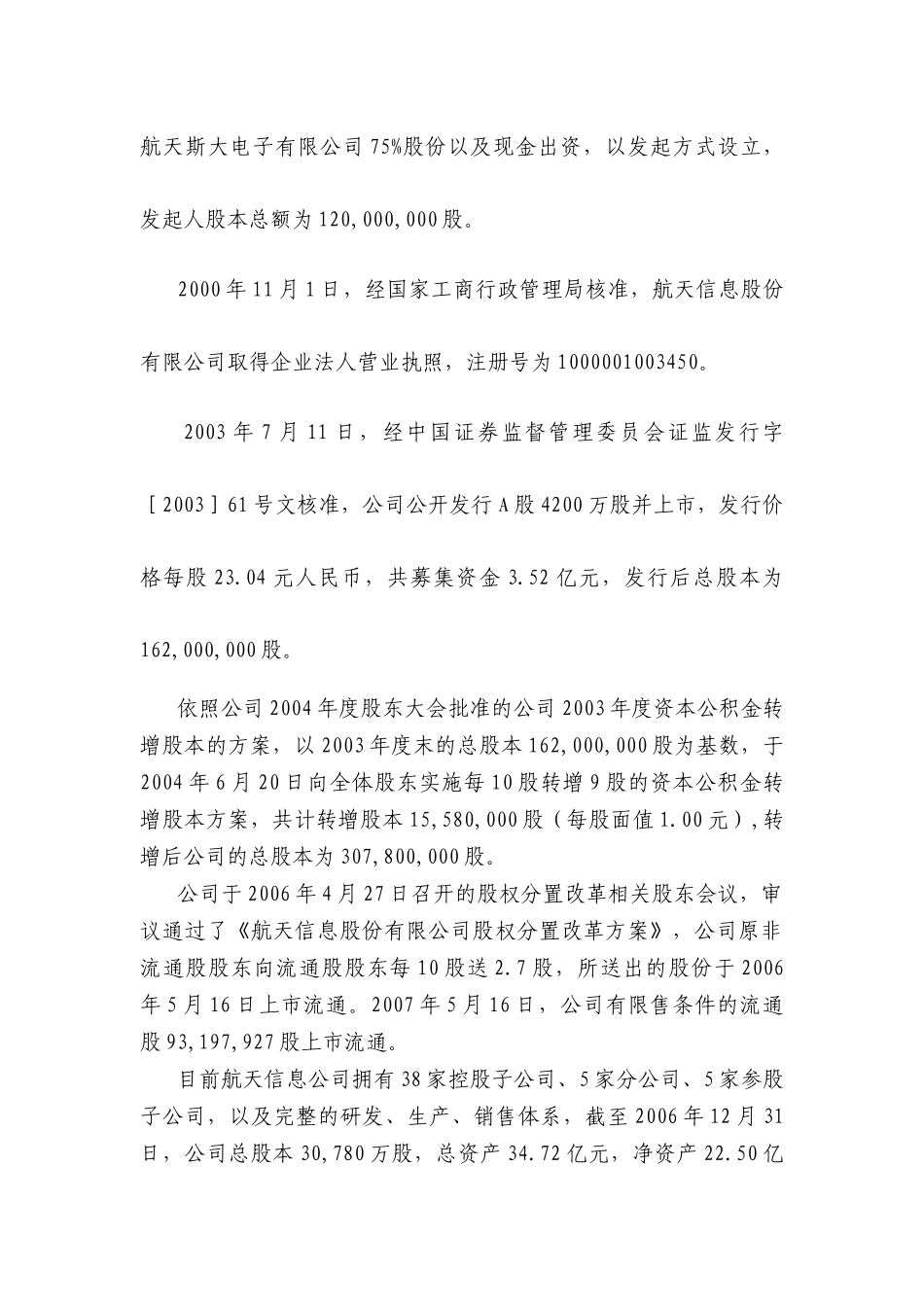 航天斯大电子有限公司75%股份以及现金出资，以发起方式设立，发起人股本总额为120,000,000股。

2000年11月1日，经国家工商行政管理局核准，航天信息股份有限公司取得企业法人营业执照，注册号为1000001003450。

2003年7月11日，经中国证券监督管理委员会证监发行字［2003］61号文核准，公司公开发行A股4200万股并上市，发行价格每股23.04元人民币，共募集资金3.52亿元，发行后总股本为162,000,000股。

依照公司2004年度股东大会批准的公司2003年度资本公积金转增股本的方案，以2003年度末的总股本162,000,000股为基数，于2004年6月20日向全体股东实施每10股转增9股的资本公积金转增股本方案，共计转增股本15,580,000股（每股面值1.00元），转增后公司的总股本为307,800,000股。

公司于2006年4月27日召开的股权分置改革相关股东会议，审议通过了《航天信息股份有限公司股权分置改革方案》，公司原非流通股股东向流通股股东每10股送2.7股，所送出的股份于2006年5月16日上市流通。2007年5月16日，公司有限售条件的流通股93,197,927股上市流通。

目前航天信息公司拥有38家控股子公司、5家分公司、5家参股子公司，以及完整的研发、生产、销售体系，截至2006年12月31日，公司总股本30,780万股，总资产34.72亿元，净资产22.50亿